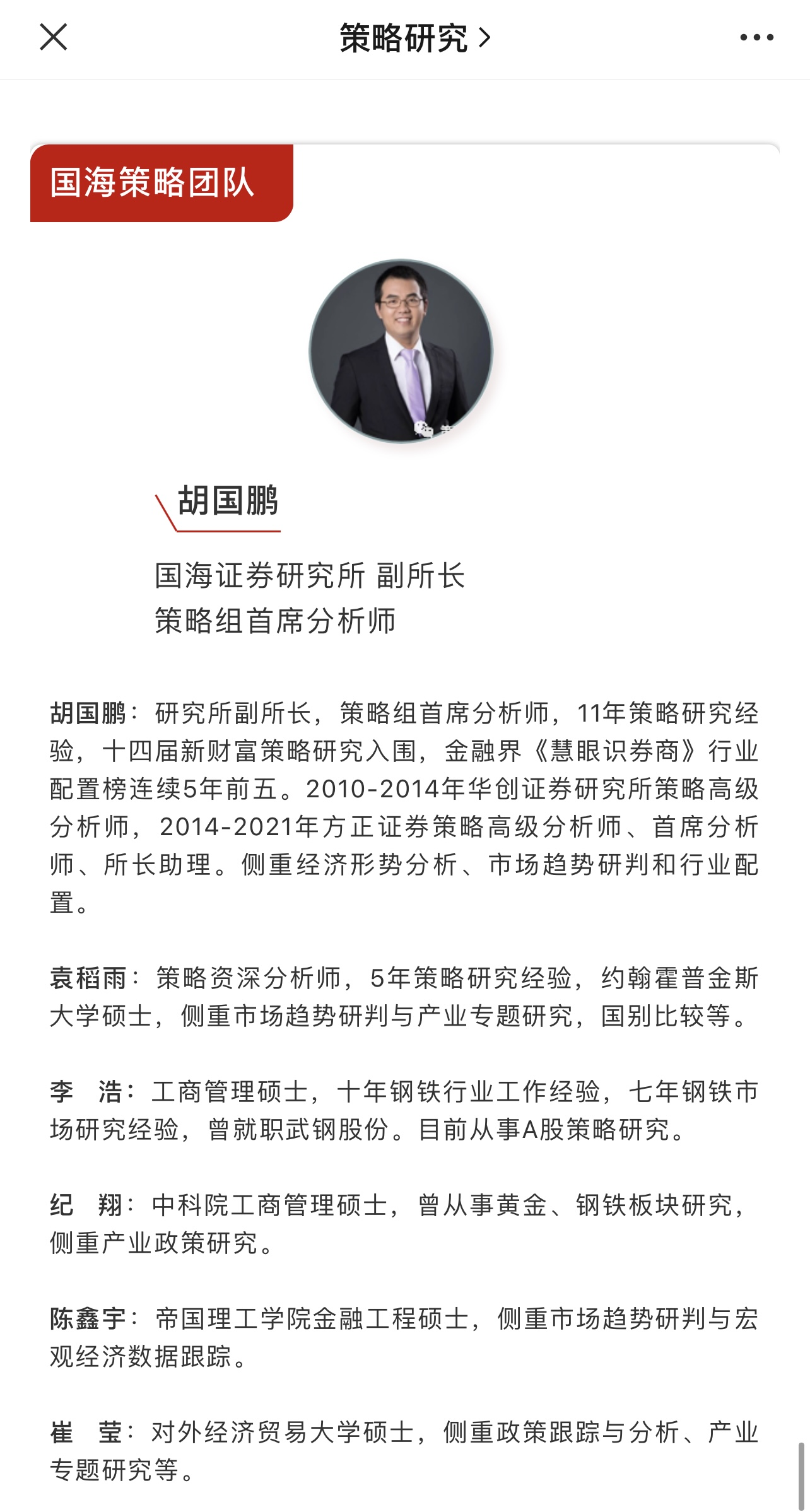 策略研究 >

国海策略团队

胡国鹏

国海证券研究所 副所长
策略组首席分析师

胡国鹏：研究所副所长，策略组首席分析师，11年策略研究经验，十四届新财富策略研究入围，金融界《慧眼识券商》行业配置榜连续5年前五。2010-2014年华创证券研究所策略高级分析师，2014-2021年方正证券策略高级分析师、首席分析师、所长助理。侧重经济形势分析、市场趋势研判和行业配置。

袁稻雨：策略资深分析师，5年策略研究经验，约翰霍普金斯大学硕士，侧重市场趋势研判与产业专题研究，国别比较等。

李 浩：工商管理硕士，十年钢铁行业工作经验，七年钢铁市场研究经验，曾就职武钢股份。目前从事A股策略研究。

纪 翔：中科院工商管理硕士，曾从事黄金、钢铁板块研究，侧重产业政策研究。

陈鑫宇：帝国理工学院金融工程硕士，侧重市场趋势研判与宏观经济数据跟踪。

崔 莹：对外经济贸易大学硕士，侧重政策跟踪与分析、产业专题研究等。